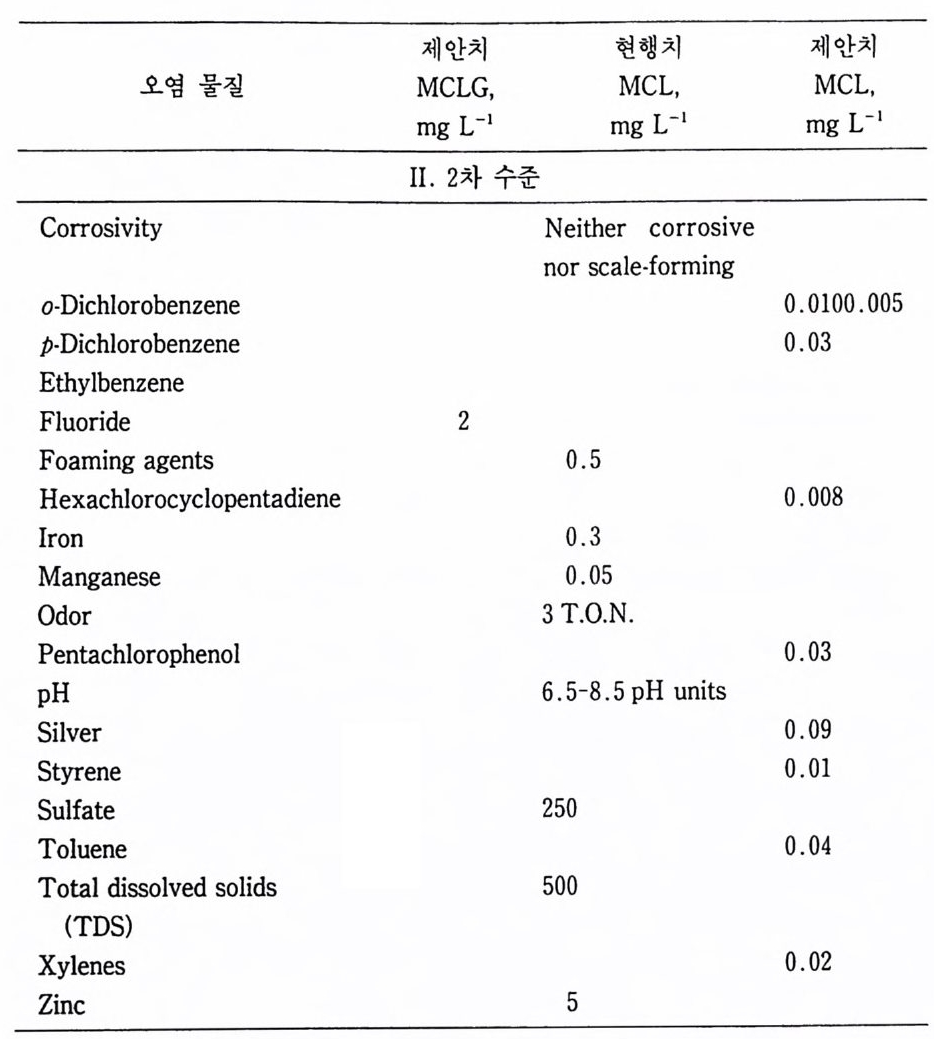 | 오염 물질 | 제안치 MCLG, mg $L^{-1}$ | 현행치 MCL, mg $L^{-1}$ | 제안치 MCL, mg $L^{-1}$ |
|---|---|---|---|
| II. 2차 수준 | | | |
| Corrosivity | | Neither corrosive nor scale-forming | |
| o-Dichlorobenzene | | | 0.0100.005 |
| p-Dichlorobenzene | | | 0.03 |
| Ethylbenzene | | | |
| Fluoride | 2 | | |
| Foaming agents | | 0.5 | |
| Hexachlorocyclopentadiene | | | 0.008 |
| Iron | | 0.3 | |
| Manganese | | 0.05 | |
| Odor | | 3 T.O.N. | |
| Pentachlorophenol | | | 0.03 |
| pH | | 6.5-8.5 pH units | |
| Silver | | | 0.09 |
| Styrene | | | 0.01 |
| Sulfate | | 250 | |
| Toluene | | | 0.04 |
| Total dissolved solids (TDS) | | 500 | |
| Xylenes | | | 0.02 |
| Zinc | | 5 | |